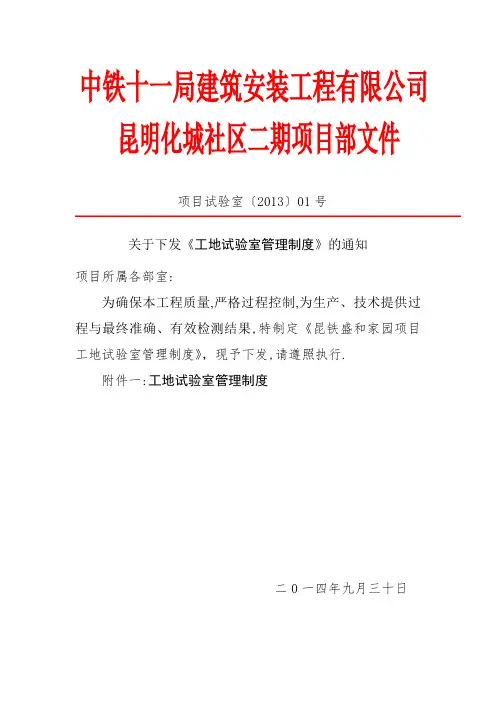 中铁十一局建筑安装工程有限公司
昆明化城社区二期项目部文件

项目试验室〔2013〕01号

关于下发《工地试验室管理制度》的通知

项目所属各部室:

为确保本工程质量,严格过程控制,为生产、技术提供过程与最终准确、有效检测结果,特制定《昆铁盛和家园项目工地试验室管理制度》,现予下发,请遵照执行.

附件一:工地试验室管理制度

二0一四年九月三十日